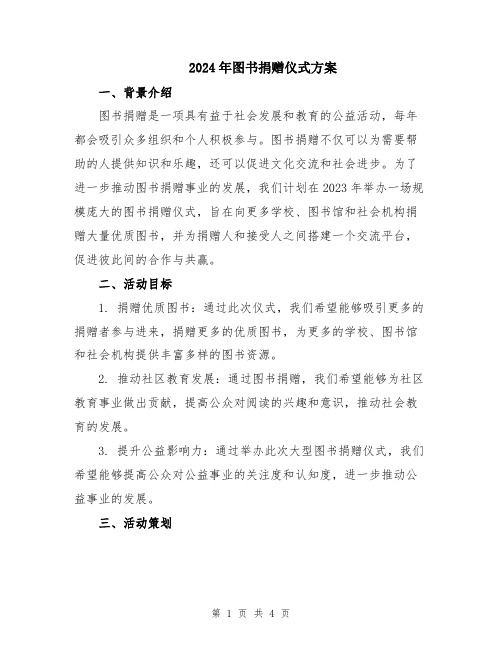 2024年图书捐赠仪式方案

一、背景介绍

图书捐赠是一项具有益于社会发展和教育的公益活动，每年都会吸引众多组织和个人积极参与。图书捐赠不仅可以为需要帮助的人提供知识和乐趣，还可以促进文化交流和社会进步。为了进一步推动图书捐赠事业的发展，我们计划在2023年举办一场规模庞大的图书捐赠仪式，旨在向更多学校、图书馆和社会机构捐赠大量优质图书，并为捐赠人和接受人之间搭建一个交流平台，促进彼此间的合作与共赢。

二、活动目标

1. 捐赠优质图书：通过此次仪式，我们希望能够吸引更多的捐赠者参与进来，捐赠更多的优质图书，为更多的学校、图书馆和社会机构提供丰富多样的图书资源。

2. 推动社区教育发展：通过图书捐赠，我们希望能够为社区教育事业做出贡献，提高公众对阅读的兴趣和意识，推动社会教育的发展。

3. 提升公益影响力：通过举办此次大型图书捐赠仪式，我们希望能够提高公众对公益事业的关注度和认知度，进一步推动公益事业的发展。

三、活动策划

第 1 页 共 4 页